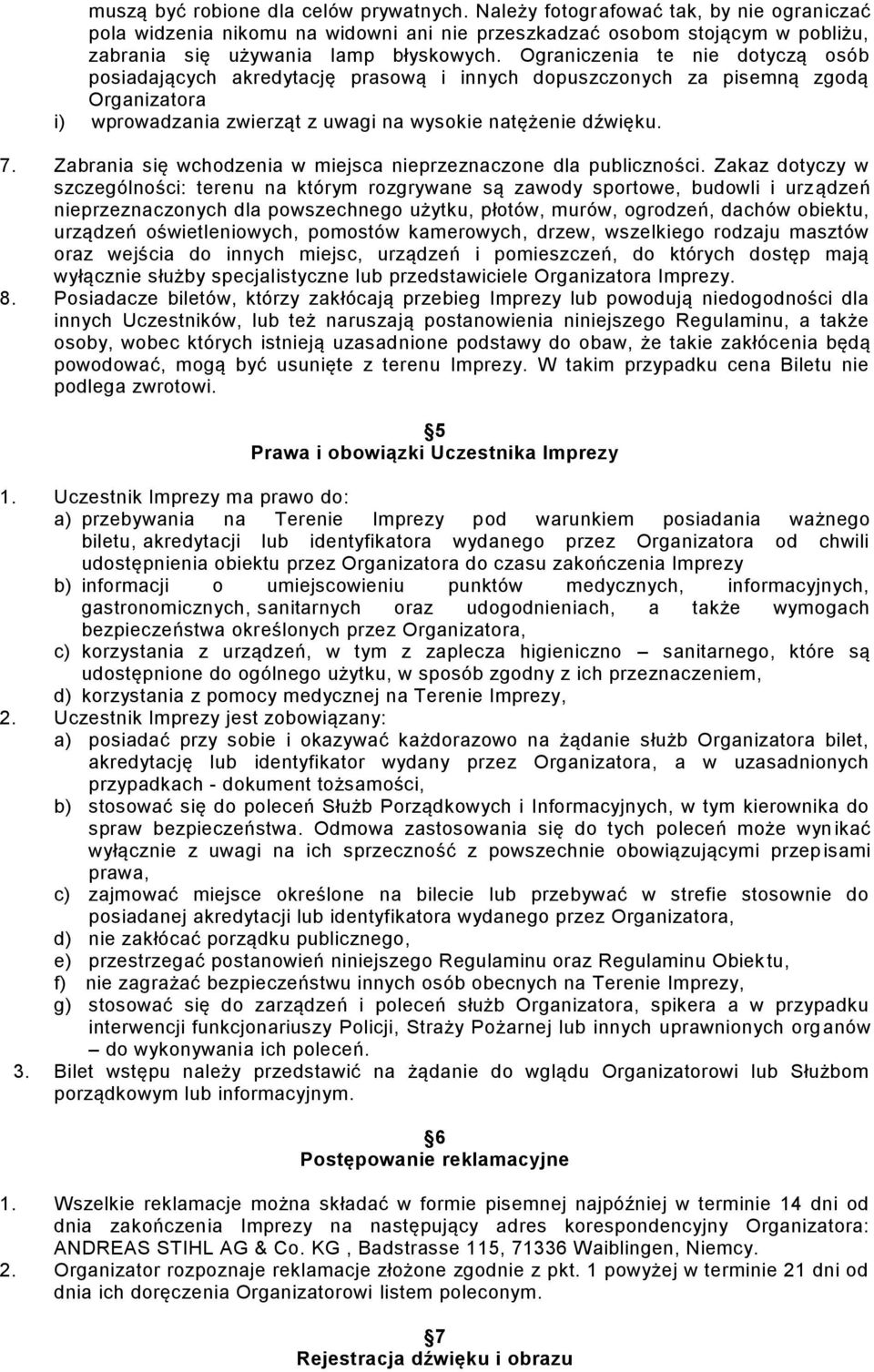 muszą być robione dla celów prywatnych. Należy fotografować tak, by nie ograniczać pola widzenia nikomu na widowni ani nie przeszkadzać osobom stojącym w pobliżu, zabrania się używania lamp błyskowych. Ograniczenia te nie dotyczą osób posiadających akredytację prasową i innych dopuszczonych za pisemną zgodą Organizatora

i) wprowadzania zwierząt z uwagi na wysokie natężenie dźwięku.

7. Zabrania się wchodzenia w miejsca nieprzeznaczone dla publiczności. Zakaz dotyczy w szczególności: terenu na którym rozgrywane są zawody sportowe, budowli i urządzeń nieprzeznaczonych dla powszechnego użytku, płotów, murów, ogrodzeń, dachów obiektu, urządzeń oświetleniowych, pomostów kamerowych, drzew, wszelkiego rodzaju masztów oraz wejścia do innych miejsc, urządzeń i pomieszczeń, do których dostęp mają wyłącznie służby specjalistyczne lub przedstawiciele Organizatora Imprezy.

8. Posiadacze biletów, którzy zakłócają przebieg Imprezy lub powodują niedogodności dla innych Uczestników, lub też naruszają postanowienia niniejszego Regulaminu, a także osoby, wobec których istnieją uzasadnione podstawy do obaw, że takie zakłócenia będą powodować, mogą być usunięte z terenu Imprezy. W takim przypadku cena Biletu nie podlega zwrotowi.

5
Prawa i obowiązki Uczestnika Imprezy

1. Uczestnik Imprezy ma prawo do:
a) przebywania na Terenie Imprezy pod warunkiem posiadania ważnego biletu, akredytacji lub identyfikatora wydanego przez Organizatora od chwili udostępnienia obiektu przez Organizatora do czasu zakończenia Imprezy
b) informacji o umiejscowieniu punktów medycznych, informacyjnych, gastronomicznych, sanitarnych oraz udogodnieniach, a także wymogach bezpieczeństwa określonych przez Organizatora,
c) korzystania z urządzeń, w tym z zaplecza higieniczno – sanitarnego, które są udostępnione do ogólnego użytku, w sposób zgodny z ich przeznaczeniem,
d) korzystania z pomocy medycznej na Terenie Imprezy,

2. Uczestnik Imprezy jest zobowiązany:
a) posiadać przy sobie i okazywać każdorazowo na żądanie służb Organizatora bilet, akredytację lub identyfikator wydany przez Organizatora, a w uzasadnionych przypadkach - dokument tożsamości,
b) stosować się do poleceń Służb Porządkowych i Informacyjnych, w tym kierownika do spraw bezpieczeństwa. Odmowa zastosowania się do tych poleceń może wynikać wyłącznie z uwagi na ich sprzeczność z powszechnie obowiązującymi przepisami prawa,
c) zajmować miejsce określone na bilecie lub przebywać w strefie stosownie do posiadanej akredytacji lub identyfikatora wydanego przez Organizatora,
d) nie zakłócać porządku publicznego,
e) przestrzegać postanowień niniejszego Regulaminu oraz Regulaminu Obiektu,
f) nie zagrażać bezpieczeństwu innych osób obecnych na Terenie Imprezy,
g) stosować się do zarządzeń i poleceń służb Organizatora, spikera a w przypadku interwencji funkcjonariuszy Policji, Straży Pożarnej lub innych uprawnionych organów – do wykonywania ich poleceń.

3. Bilet wstępu należy przedstawić na żądanie do wglądu Organizatorowi lub Służbom porządkowym lub informacyjnym.

6
Postępowanie reklamacyjne

1. Wszelkie reklamacje można składać w formie pisemnej najpóźniej w terminie 14 dni od dnia zakończenia Imprezy na następujący adres korespondencyjny Organizatora: ANDREAS STIHL AG & Co. KG , Badstrasse 115, 71336 Waiblingen, Niemcy.

2. Organizator rozpoznaje reklamacje złożone zgodnie z pkt. 1 powyżej w terminie 21 dni od dnia ich doręczenia Organizatorowi listem poleconym.

7
Rejestracja dźwięku i obrazu